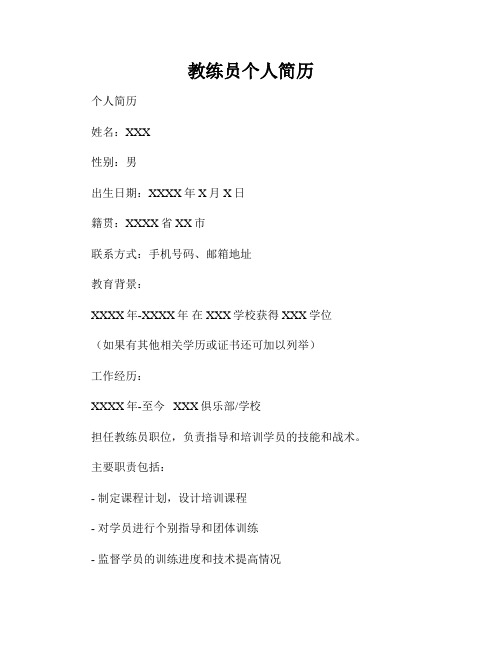 教练员个人简历

个人简历

姓名：XXX

性别：男

出生日期：XXXX 年 X 月 X 日

籍贯：XXXX 省 XX 市

联系方式：手机号码、邮箱地址

教育背景：

XXXX 年-XXXX 年 在 XXX 学校获得 XXX 学位

（如果有其他相关学历或证书还可加以列举）

工作经历：

XXXX 年-至今 XXX 俱乐部/学校

担任教练员职位，负责指导和培训学员的技能和战术。

主要职责包括：

- 制定课程计划，设计培训课程

- 对学员进行个别指导和团体训练

- 监督学员的训练进度和技术提高情况